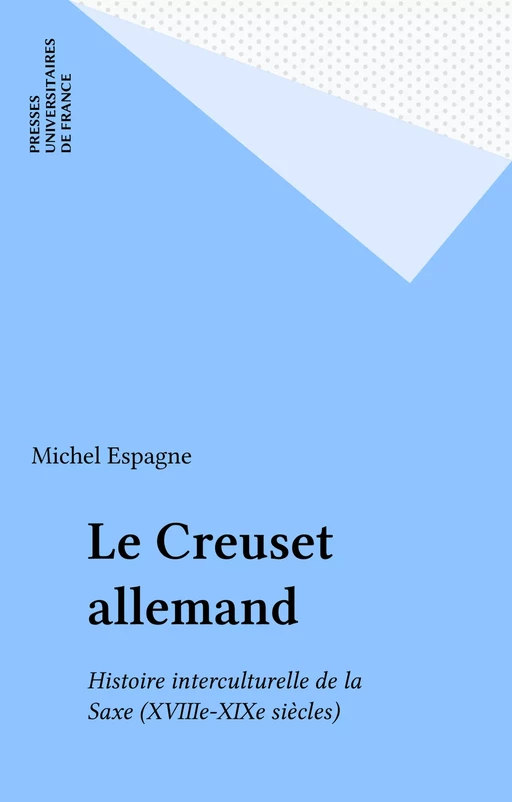 PRESSES
UNIVERSITAIRES
DE FRANCE

Michel Espagne

Le Creuset allemand

Histoire interculturelle de la Saxe (XVIIIe-XIXe siècles)